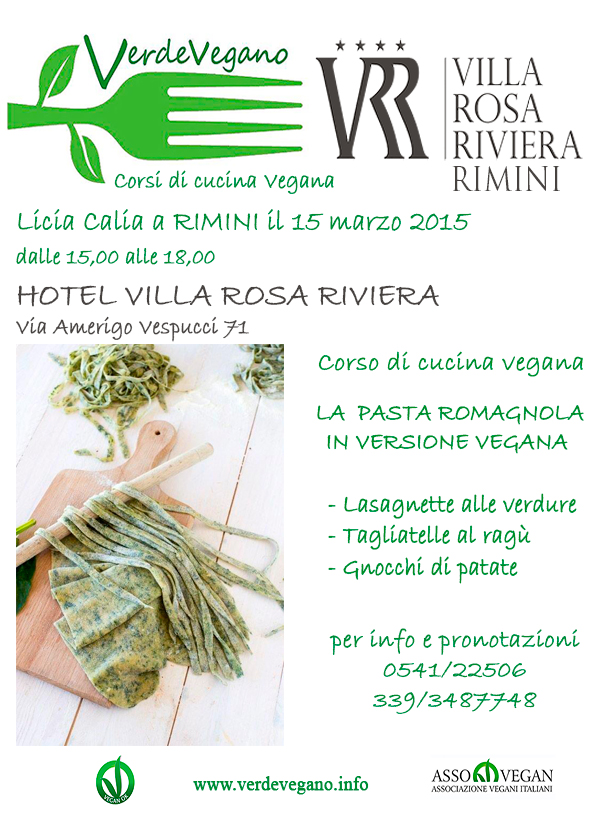 VerdeVegano
Corsi di cucina Vegana

★★★★
VRR
VILLA ROSA RIVIERA RIMINI

Licia Calia a RIMINI il 15 marzo 2015
dalle 15,00 alle 18,00

HOTEL VILLA ROSA RIVIERA
Via Amerigo Vespucci 71

Corso di cucina vegana

LA PASTA ROMAGNOLA IN VERSIONE VEGANA

- Lasagnette alle verdure
- Tagliatelle al ragù
- Gnocchi di patate

per info e pronotazioni
0541/22506
339/3487748

VEGAN OK

www.verdevegano.info

ASSO VEGAN
ASSOCIAZIONE VEGANI ITALIANI